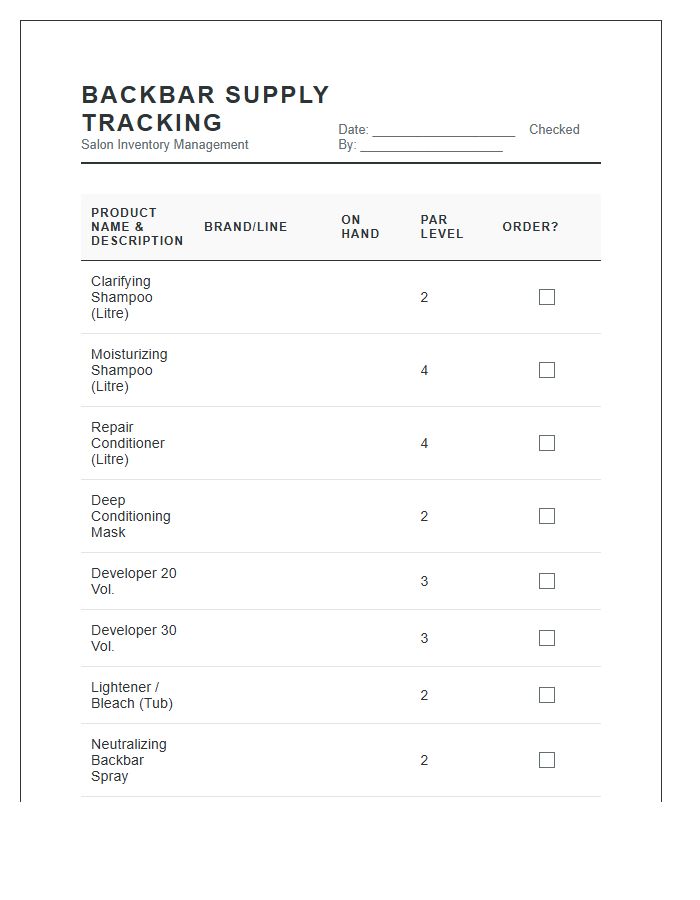 BACKBAR SUPPLY TRACKING
Salon Inventory Management

Date: ____ Checked By: ____

| PRODUCT NAME & DESCRIPTION | BRAND/LINE | ON HAND | PAR LEVEL | ORDER? |
|---|---|---|---|---|
| Clarifying Shampoo (Litre) | | | 2 | ☐ |
| Moisturizing Shampoo (Litre) | | | 4 | ☐ |
| Repair Conditioner (Litre) | | | 4 | ☐ |
| Deep Conditioning Mask | | | 2 | ☐ |
| Developer 20 Vol. | | | 3 | ☐ |
| Developer 30 Vol. | | | 3 | ☐ |
| Lightener / Bleach (Tub) | | | 2 | ☐ |
| Neutralizing Backbar Spray | | | 2 | ☐ |